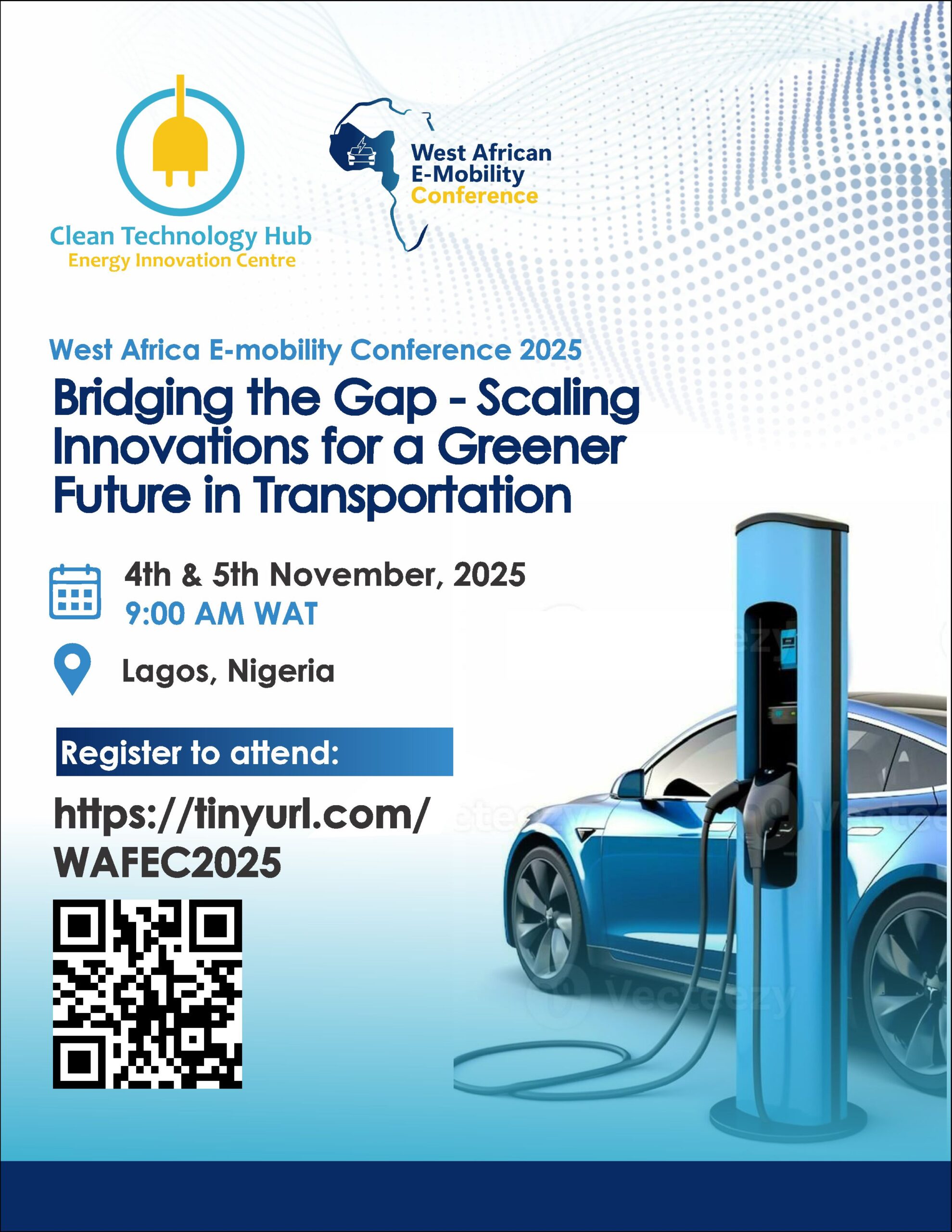 Clean Technology Hub
Energy Innovation Centre

West African
E-Mobility
Conference

West Africa E-mobility Conference 2025

Bridging the Gap - Scaling Innovations for a Greener Future in Transportation

4th & 5th November, 2025
9:00 AM WAT

Lagos, Nigeria

Register to attend:

https://tinyurl.com/WAFEC2025

Vecteezy